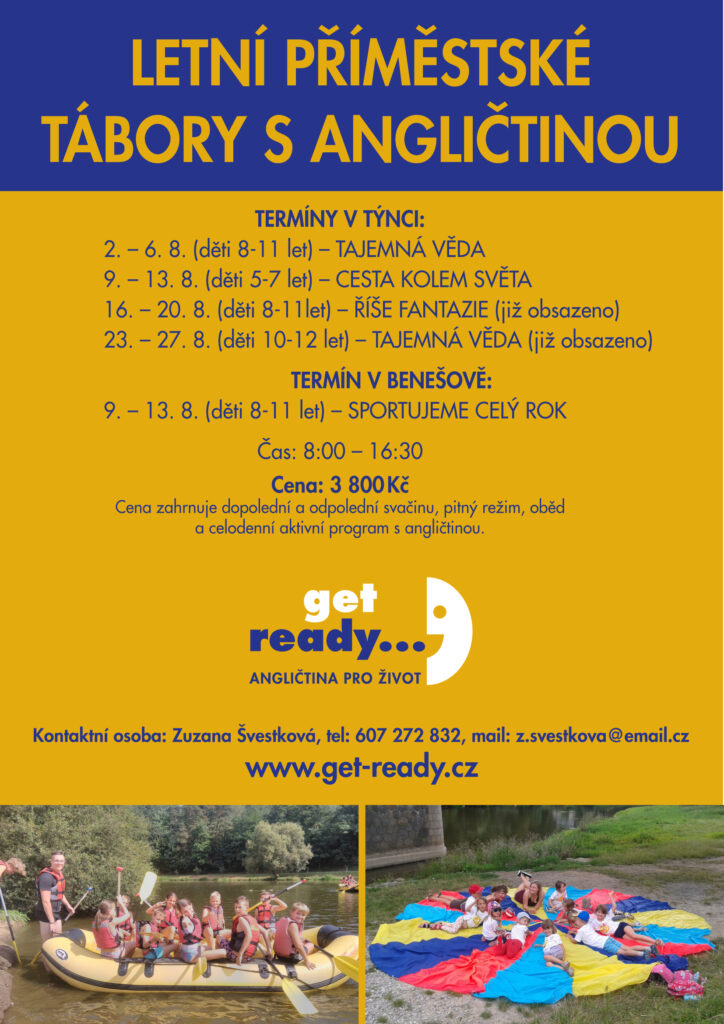 LETNÍ PŘÍMĚSTSKÉ TÁBORY S ANGLIČTINOU

TERMÍNY V TÝNCI:
2. – 6. 8. (děti 8-11 let) – TAJEMNÁ VĚDA
9. – 13. 8. (děti 5-7 let) – CESTA KOLEM SVĚTA
16. – 20. 8. (děti 8-11let) – ŘÍŠE FANTAZIE (již obsazeno)
23. – 27. 8. (děti 10-12 let) – TAJEMNÁ VĚDA (již obsazeno)

TERMÍN V BENEŠOVĚ:
9. – 13. 8. (děti 8-11 let) – SPORTUJEME CELÝ ROK

Čas: 8:00 – 16:30

Cena: 3 800 Kč
Cena zahrnuje dopolední a odpolední svačinu, pitný režim, oběd a celodenní aktivní program s angličtinou.

get ready...
ANGLIČTINA PRO ŽIVOT

Kontaktní osoba: Zuzana Švestková, tel: 607 272 832, mail: z.svestkova@email.cz
www.get-ready.cz